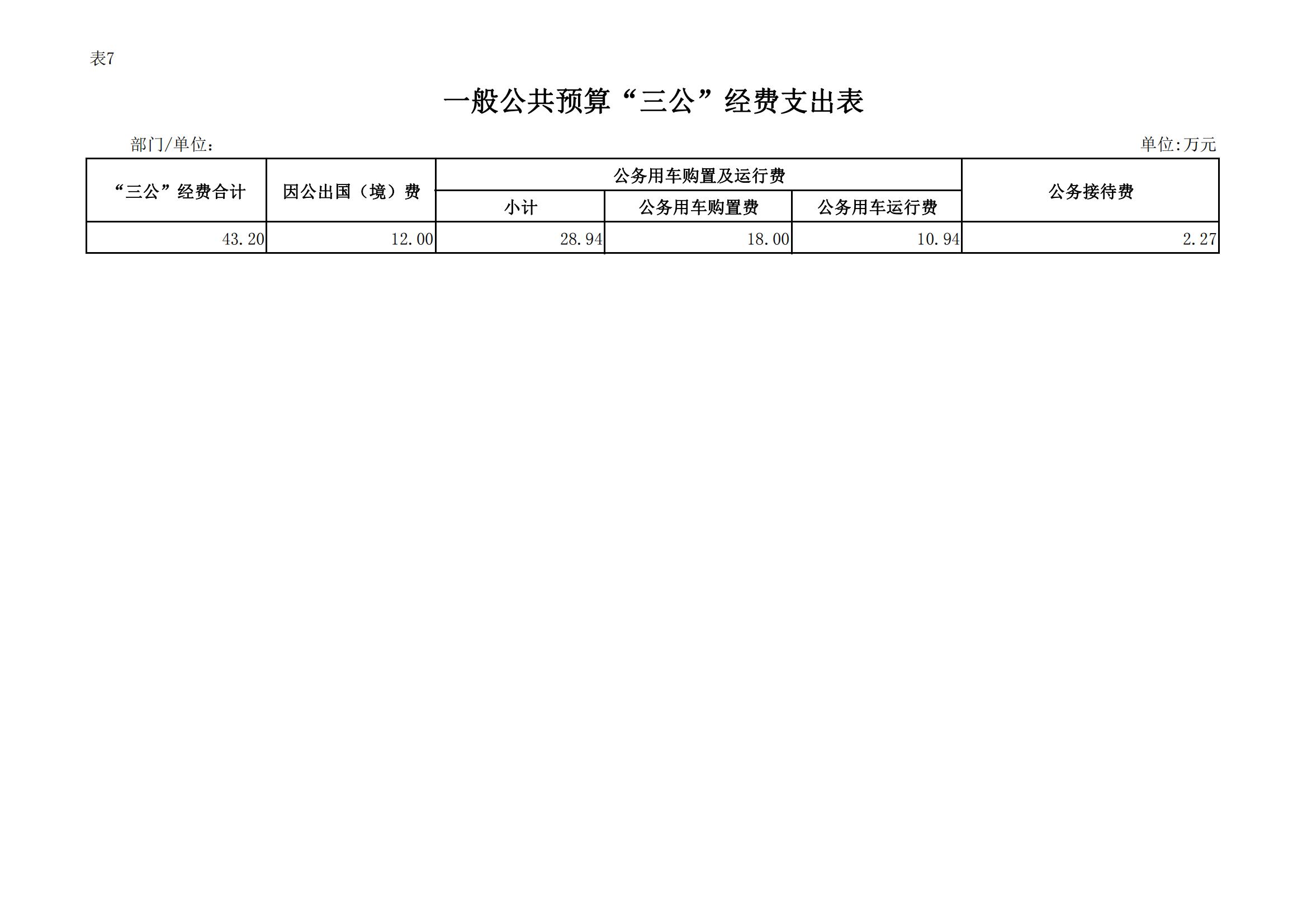 表7

一般公共预算“三公”经费支出表

部门/单位：

单位:万元

| “三公”经费合计 | 因公出国（境）费 | 公务用车购置及运行费 | | | 公务接待费 |
|---|---|---|---|---|---|
| | | 小计 | 公务用车购置费 | 公务用车运行费 | |
| 43.20 | 12.00 | 28.94 | 18.00 | 10.94 | 2.27 |